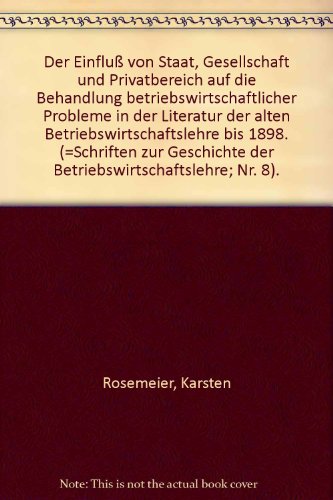 Der Einfluß von Staat, Gesellschaft und Privatbereich auf die Behandlung betriebswirtschaftlicher Probleme in der Literatur der alten Betriebswirtschaftslehre bis 1898. (=Schriften zur Geschichte der Betriebswirtschaftslehre; Nr. 8).

Rosemeier, Karsten

Note: This is not the actual book cover